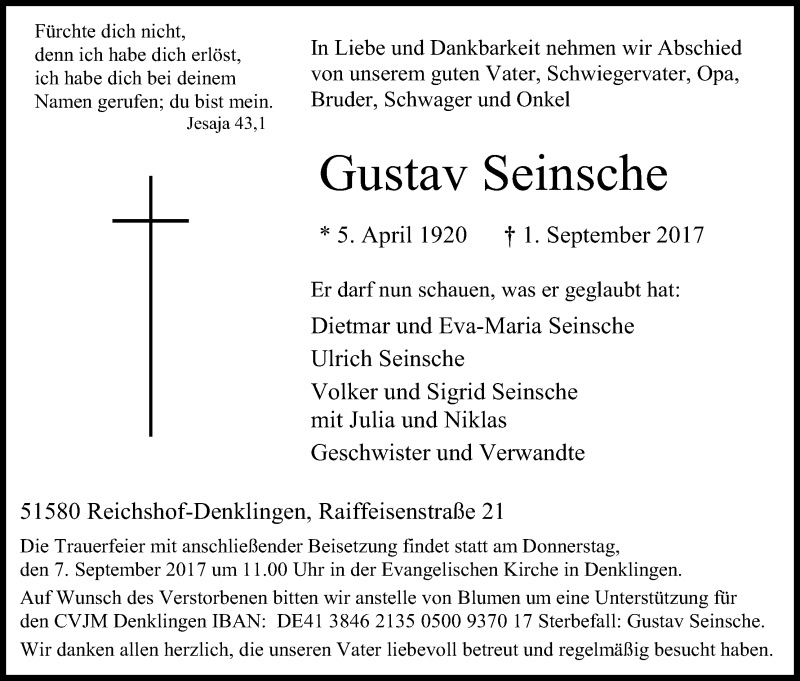 Fürchte dich nicht,
denn ich habe dich erlöst,
ich habe dich bei deinem
Namen gerufen; du bist mein.
Jesaja 43,1

In Liebe und Dankbarkeit nehmen wir Abschied von unserem guten Vater, Schwiegervater, Opa, Bruder, Schwager und Onkel

Gustav Seinsche

* 5. April 1920 † 1. September 2017

Er darf nun schauen, was er geglaubt hat:

Dietmar und Eva-Maria Seinsche

Ulrich Seinsche

Volker und Sigrid Seinsche
mit Julia und Niklas

Geschwister und Verwandte

51580 Reichshof-Denklingen, Raiffeisenstraße 21

Die Trauerfeier mit anschließender Beisetzung findet statt am Donnerstag, den 7. September 2017 um 11.00 Uhr in der Evangelischen Kirche in Denklingen.

Auf Wunsch des Verstorbenen bitten wir anstelle von Blumen um eine Unterstützung für den CVJM Denklingen IBAN: DE41 3846 2135 0500 9370 17 Sterbefall: Gustav Seinsche.

Wir danken allen herzlich, die unseren Vater liebevoll betreut und regelmäßig besucht haben.